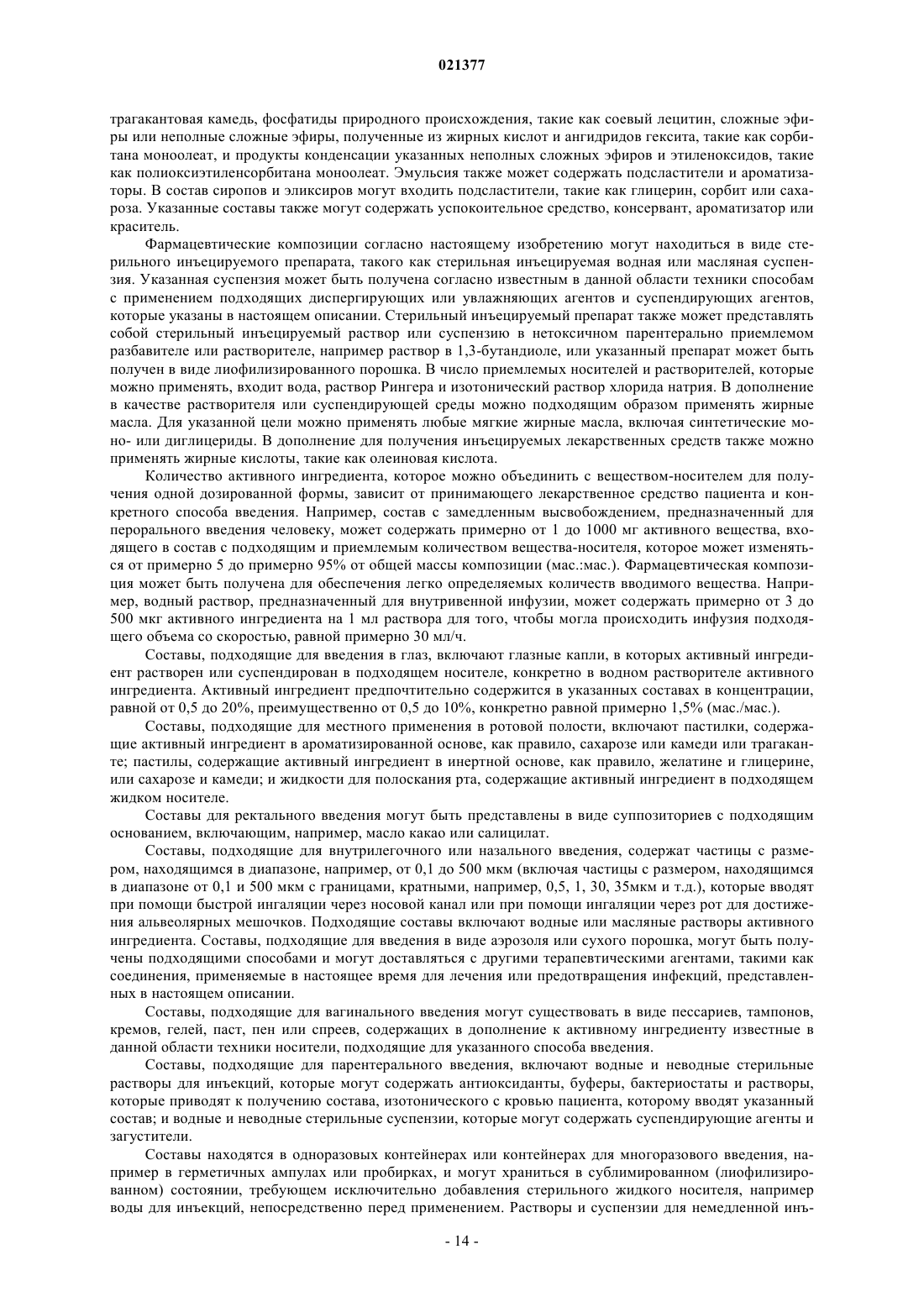 021377

трагакантовая камедь, фосфатиды природного происхождения, такие как соевый лецитин, сложные эфиры или неполные сложные эфиры, полученные из жирных кислот и ангидридов гексита, такие как сорбитана моноолеат, и продукты конденсации указанных неполных сложных эфиров и этиленоксидов, такие как полиоксиэтиленсорбитана моноолеат. Эмульсия также может содержать подсластители и ароматизаторы. В состав сиропов и эликсиров могут входить подсластители, такие как глицерин, сорбит или сахароза. Указанные составы также могут содержать успокоительное средство, консервант, ароматизатор или краситель.

Фармацевтические композиции согласно настоящему изобретению могут находиться в виде стерильного инъецируемого препарата, такого как стерильная инъецируемая водная или масляная суспензия. Указанная суспензия может быть получена согласно известным в данной области техники способам с применением подходящих диспергирующих или увлажняющих агентов и суспендирующих агентов, которые указаны в настоящем описании. Стерильный инъецируемый препарат также может представлять собой стерильный инъецируемый раствор или суспензию в нетоксичном парентерально приемлемом разбавителе или растворителе, например раствор в 1,3-бутандиоле, или указанный препарат может быть получен в виде лиофилизированного порошка. В число приемлемых носителей и растворителей, которые можно применять, входит вода, раствор Рингера и изотонический раствор хлорида натрия. В дополнение в качестве растворителя или суспендирующей среды можно подходящим образом применять жирные масла. Для указанной цели можно применять любые мягкие жирные масла, включая синтетические моно- или диглицериды. В дополнение для получения инъецируемых лекарственных средств также можно применять жирные кислоты, такие как олеиновая кислота.

Количество активного ингредиента, которое можно объединить с веществом-носителем для получения одной дозированной формы, зависит от принимающего лекарственное средство пациента и конкретного способа введения. Например, состав с замедленным высвобождением, предназначенный для перорального введения человеку, может содержать примерно от 1 до 1000 мг активного вещества, входящего в состав с подходящим и приемлемым количеством вещества-носителя, которое может изменяться от примерно 5 до примерно 95% от общей массы композиции (мас.:мас.). Фармацевтическая композиция может быть получена для обеспечения легко определяемых количеств вводимого вещества. Например, водный раствор, предназначенный для внутривенной инфузии, может содержать примерно от 3 до 500 мкг активного ингредиента на 1 мл раствора для того, чтобы могла происходить инфузия подходящего объема со скоростью, равной примерно 30 мл/ч.

Составы, подходящие для введения в глаз, включают глазные капли, в которых активный ингредиент растворен или суспендирован в подходящем носителе, конкретно в водном растворителе активного ингредиента. Активный ингредиент предпочтительно содержится в указанных составах в концентрации, равной от 0,5 до 20%, преимущественно от 0,5 до 10%, конкретно равной примерно 1,5% (мас./мас.).

Составы, подходящие для местного применения в ротовой полости, включают пастилки, содержащие активный ингредиент в ароматизированной основе, как правило, сахарозе или камеди или трагаканте; пастилы, содержащие активный ингредиент в инертной основе, как правило, желатине и глицерине, или сахарозе и камеди; и жидкости для полоскания рта, содержащие активный ингредиент в подходящем жидком носителе.

Составы для ректального введения могут быть представлены в виде суппозиториев с подходящим основанием, включающим, например, масло какао или салицилат.

Составы, подходящие для внутрилегочного или назального введения, содержат частицы с размером, находящимся в диапазоне, например, от 0,1 до 500 мкм (включая частицы с размером, находящимся в диапазоне от 0,1 и 500 мкм с границами, кратными, например, 0,5, 1, 30, 35мкм и т.д.), которые вводят при помощи быстрой ингаляции через носовой канал или при помощи ингаляции через рот для достижения альвеолярных мешочков. Подходящие составы включают водные или масляные растворы активного ингредиента. Составы, подходящие для введения в виде аэрозоля или сухого порошка, могут быть получены подходящими способами и могут доставляться с другими терапевтическими агентами, такими как соединения, применяемые в настоящее время для лечения или предотвращения инфекций, представленных в настоящем описании.

Составы, подходящие для вагинального введения могут существовать в виде пессариев, тампонов, кремов, гелей, паст, пен или спреев, содержащих в дополнение к активному ингредиенту известные в данной области техники носители, подходящие для указанного способа введения.

Составы, подходящие для парентерального введения, включают водные и неводные стерильные растворы для инъекций, которые могут содержать антиоксиданты, буферы, бактериостаты и растворы, которые приводят к получению состава, изотонического с кровью пациента, которому вводят указанный состав; и водные и неводные стерильные суспензии, которые могут содержать суспендирующие агенты и загустители.

Составы находятся в одноразовых контейнерах или контейнерах для многоразового введения, например в герметичных ампулах или пробирках, и могут храниться в сублимированном (лиофилизированном) состоянии, требующем исключительно добавления стерильного жидкого носителя, например воды для инъекций, непосредственно перед применением. Растворы и суспензии для немедленной инъ-

- 14 -